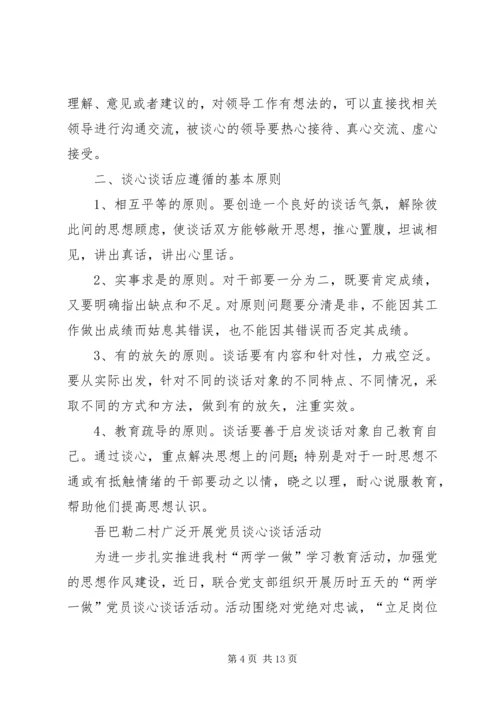 理解、意见或者建议的，对领导工作有想法的，可以直接找相关领导进行沟通交流，被谈心的领导要热心接待、真心交流、虚心接受。

二、谈心谈话应遵循的基本原则

1、相互平等的原则。要创造一个良好的谈话气氛，解除彼此间的思想顾虑，使谈话双方能够敞开思想，推心置腹，坦诚相见，讲出真话，讲出心里话。

2、实事求是的原则。对干部要一分为二，既要肯定成绩，又要明确指出缺点和不足。对原则问题要分清是非，不能因其工作做出成绩而姑息其错误，也不能因其错误而否定其成绩。

3、有的放矢的原则。谈话要有内容和针对性，力戒空泛。要从实际出发，针对不同的谈话对象的不同特点、不同情况，采取不同的方式和方法，做到有的放矢，注重实效。

4、教育疏导的原则。谈话要善于启发谈话对象自己教育自己。通过谈心，重点解决思想上的问题；特别是对于一时思想不通或有抵触情绪的干部要动之以情，晓之以理，耐心说服教育，帮助他们提高思想认识。

吾巴勒二村广泛开展党员谈心谈话活动

为进一步扎实推进我村“两学一做”学习教育活动，加强党的思想作风建设，近日，联合党支部组织开展历时五天的“两学一做”党员谈心谈话活动。活动围绕对党绝对忠诚，“立足岗位

第 4 页 共 13 页